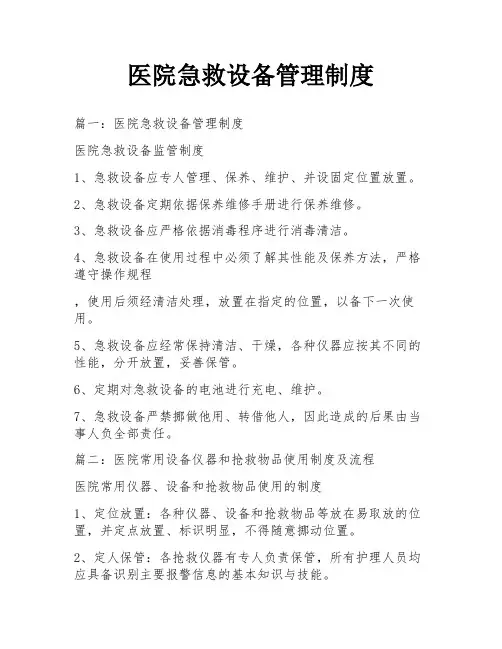 医院急救设备管理制度

篇一：医院急救设备管理制度

医院急救设备监管制度

1、急救设备应专人管理、保养、维护、并设固定位置放置。

2、急救设备定期依据保养维修手册进行保养维修。

3、急救设备应严格依据消毒程序进行消毒清洁。

4、急救设备在使用过程中必须了解其性能及保养方法，严格遵守操作规程

，使用后须经清洁处理，放置在指定的位置，以备下一次使用。

5、急救设备应经常保持清洁、干燥，各种仪器应按其不同的性能，分开放置，妥善保管。

6、定期对急救设备的电池进行充电、维护。

7、急救设备严禁挪做他用、转借他人，因此造成的后果由当事人负全部责任。

篇二：医院常用设备仪器和抢救物品使用制度及流程

医院常用仪器、设备和抢救物品使用的制度

1、定位放置：各种仪器、设备和抢救物品等放在易取放的位置，并定点放置、标识明显，不得随意挪动位置。

2、定人保管：各抢救仪器有专人负责保管，所有护理人员均应具备识别主要报警信息的基本知识与技能。